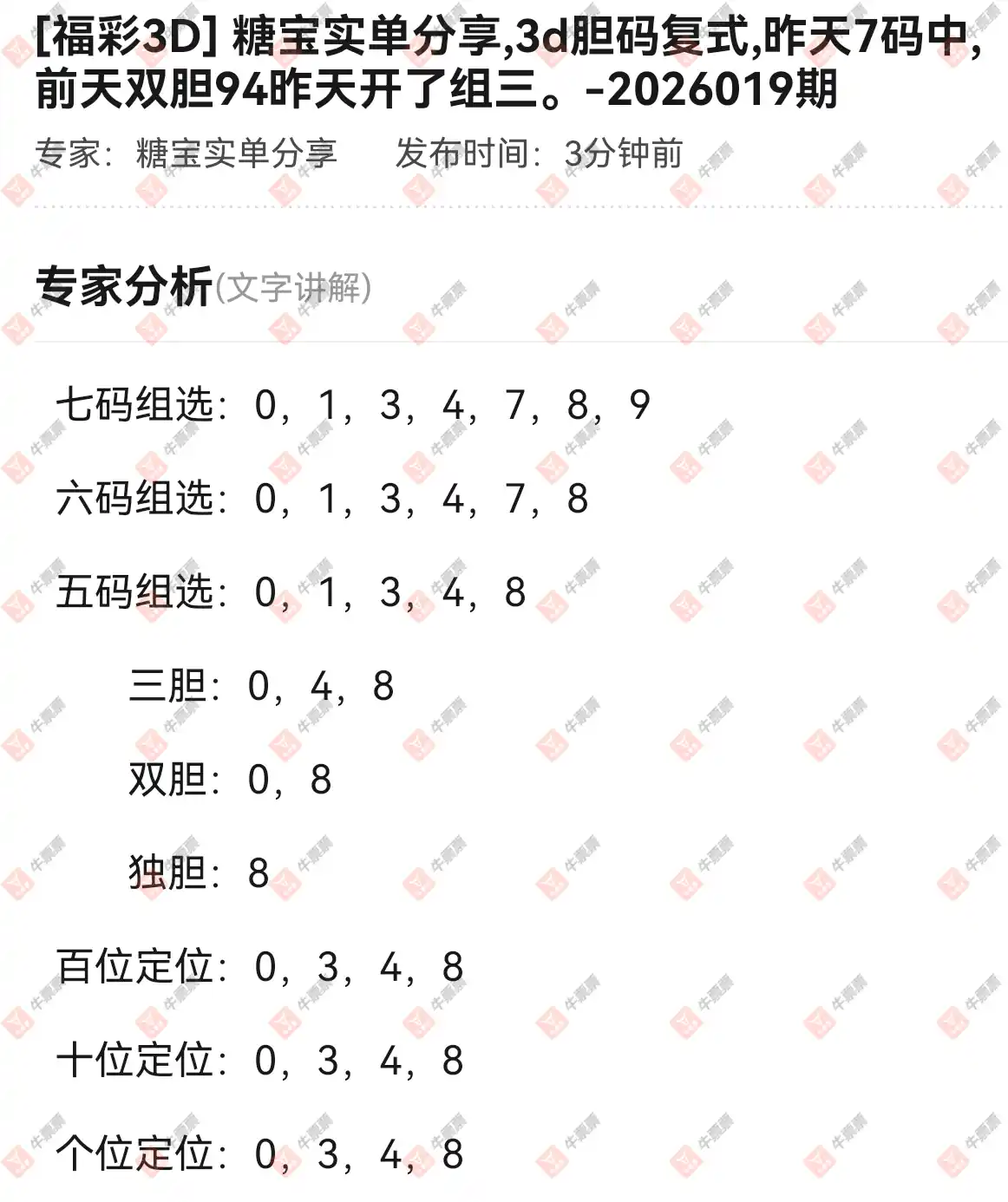 [福彩3D] 糖宝实单分享,3d胆码复式,昨天7码中,前天双胆94昨天开了组三。-2026019期

专家:糖宝实单分享　　发布时间:3分钟前

专家分析(文字讲解)

七码组选:0,1,3,4,7,8,9

六码组选:0,1,3,4,7,8

五码组选:0,1,3,4,8

三胆:0,4,8

双胆:0,8

独胆:8

百位定位:0,3,4,8

十位定位:0,3,4,8

个位定位:0,3,4,8